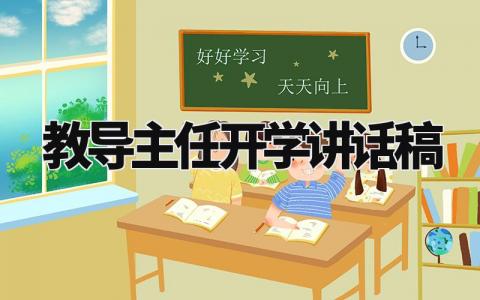 好好学习

天天向上

教导主任开学讲话稿